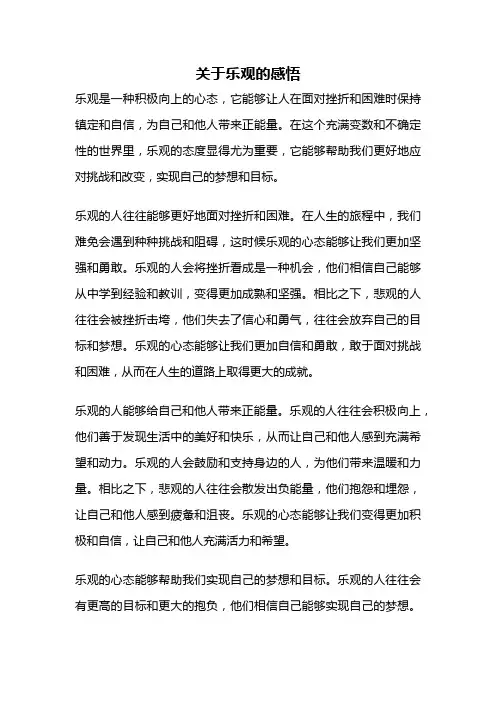 关于乐观的感悟

乐观是一种积极向上的心态，它能够让人在面对挫折和困难时保持镇定和自信，为自己和他人带来正能量。在这个充满变数和不确定性的世界里，乐观的态度显得尤为重要，它能够帮助我们更好地应对挑战和改变，实现自己的梦想和目标。

乐观的人往往能够更好地面对挫折和困难。在人生的旅程中，我们难免会遇到种种挑战和阻碍，这时候乐观的心态能够让我们更加坚强和勇敢。乐观的人会将挫折看成是一种机会，他们相信自己能够从中学到经验和教训，变得更加成熟和坚强。相比之下，悲观的人往往会被挫折击垮，他们失去了信心和勇气，往往会放弃自己的目标和梦想。乐观的心态能够让我们更加自信和勇敢，敢于面对挑战和困难，从而在人生的道路上取得更大的成就。

乐观的人能够给自己和他人带来正能量。乐观的人往往会积极向上，他们善于发现生活中的美好和快乐，从而让自己和他人感到充满希望和动力。乐观的人会鼓励和支持身边的人，为他们带来温暖和力量。相比之下，悲观的人往往会散发出负能量，他们抱怨和埋怨，让自己和他人感到疲惫和沮丧。乐观的心态能够让我们变得更加积极和自信，让自己和他人充满活力和希望。

乐观的心态能够帮助我们实现自己的梦想和目标。乐观的人往往会有更高的目标和更大的抱负，他们相信自己能够实现自己的梦想。